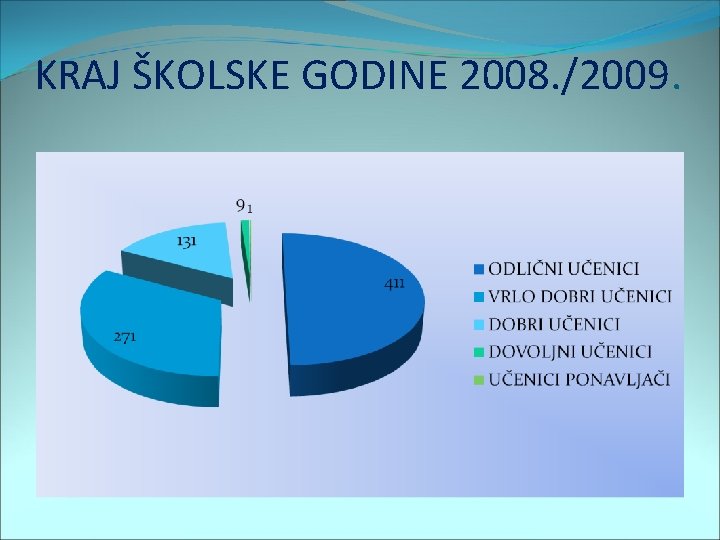 KRAJ ŠKOLSKE GODINE 2008./2009.

9
1
131
411
271

ODLIČNI UČENICI
VRLO DOBRI UČENICI
DOBRI UČENICI
DOVOLJNI UČENICI
UČENICI PONAVLJAČI